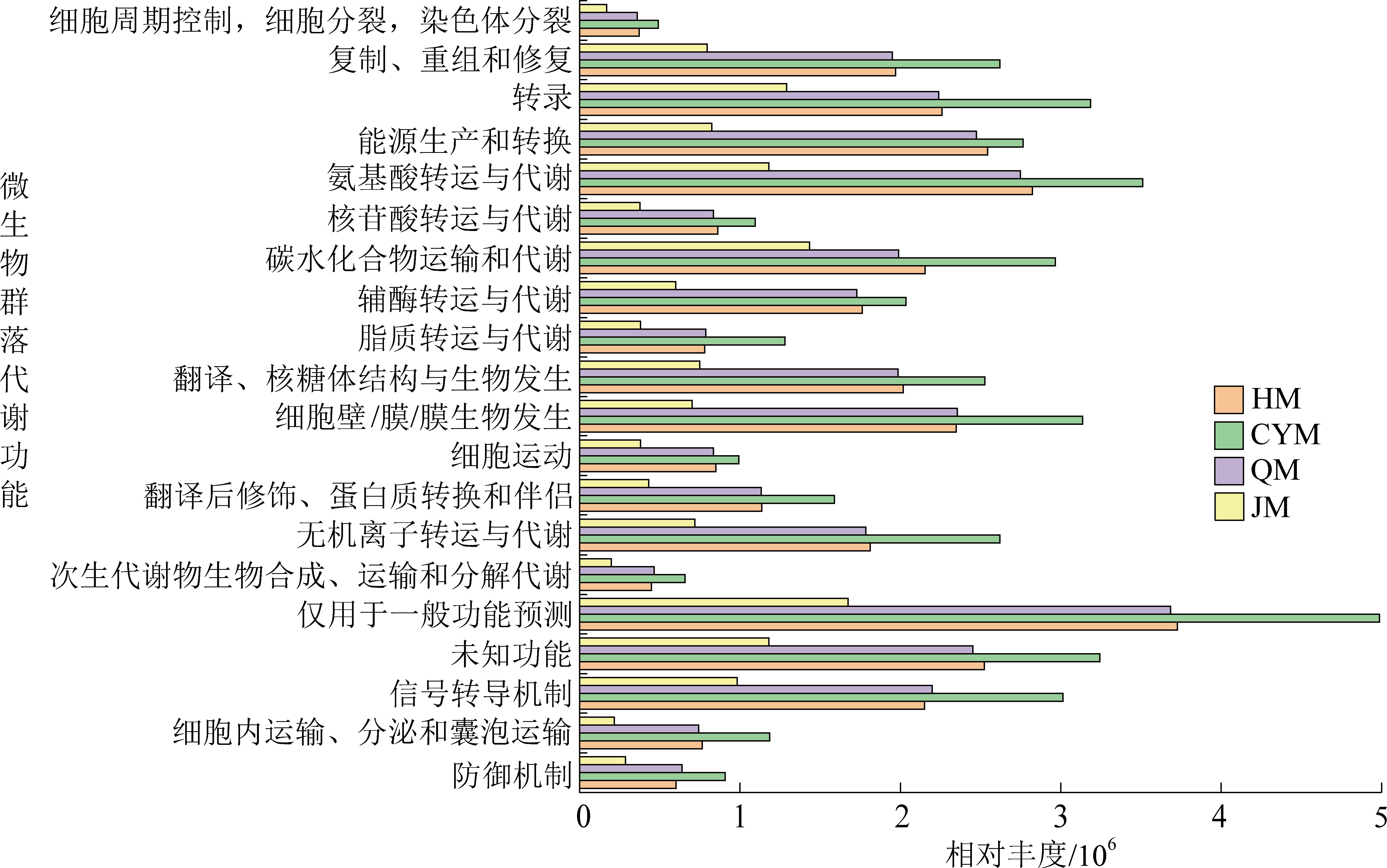 微生物群落代谢功能

细胞周期控制，细胞分裂，染色体分裂
复制、重组和修复
转录
能源生产和转换
氨基酸转运与代谢
核苷酸转运与代谢
碳水化合物运输和代谢
辅酶转运与代谢
脂质转运与代谢
翻译、核糖体结构与生物发生
细胞壁/膜/膜生物发生
细胞运动
翻译后修饰、蛋白质转换和伴侣
无机离子转运与代谢
次生代谢物生物合成、运输和分解代谢
仅用于一般功能预测
未知功能
信号转导机制
细胞内运输、分泌和囊泡运输
防御机制

HM
CYM
QM
JM

0
1
2
3
4
5
相对丰度/$10^6$